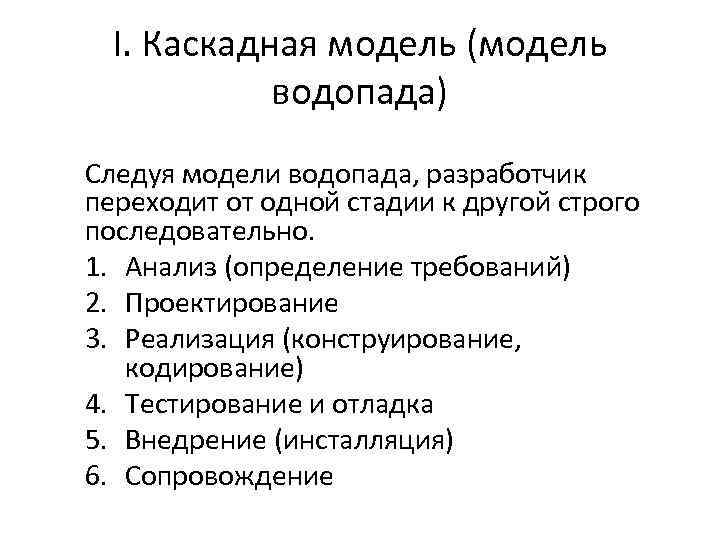 I. Каскадная модель (модель водопада)

Следуя модели водопада, разработчик переходит от одной стадии к другой строго последовательно.

1. Анализ (определение требований)
2. Проектирование
3. Реализация (конструирование, кодирование)
4. Тестирование и отладка
5. Внедрение (инсталляция)
6. Сопровождение